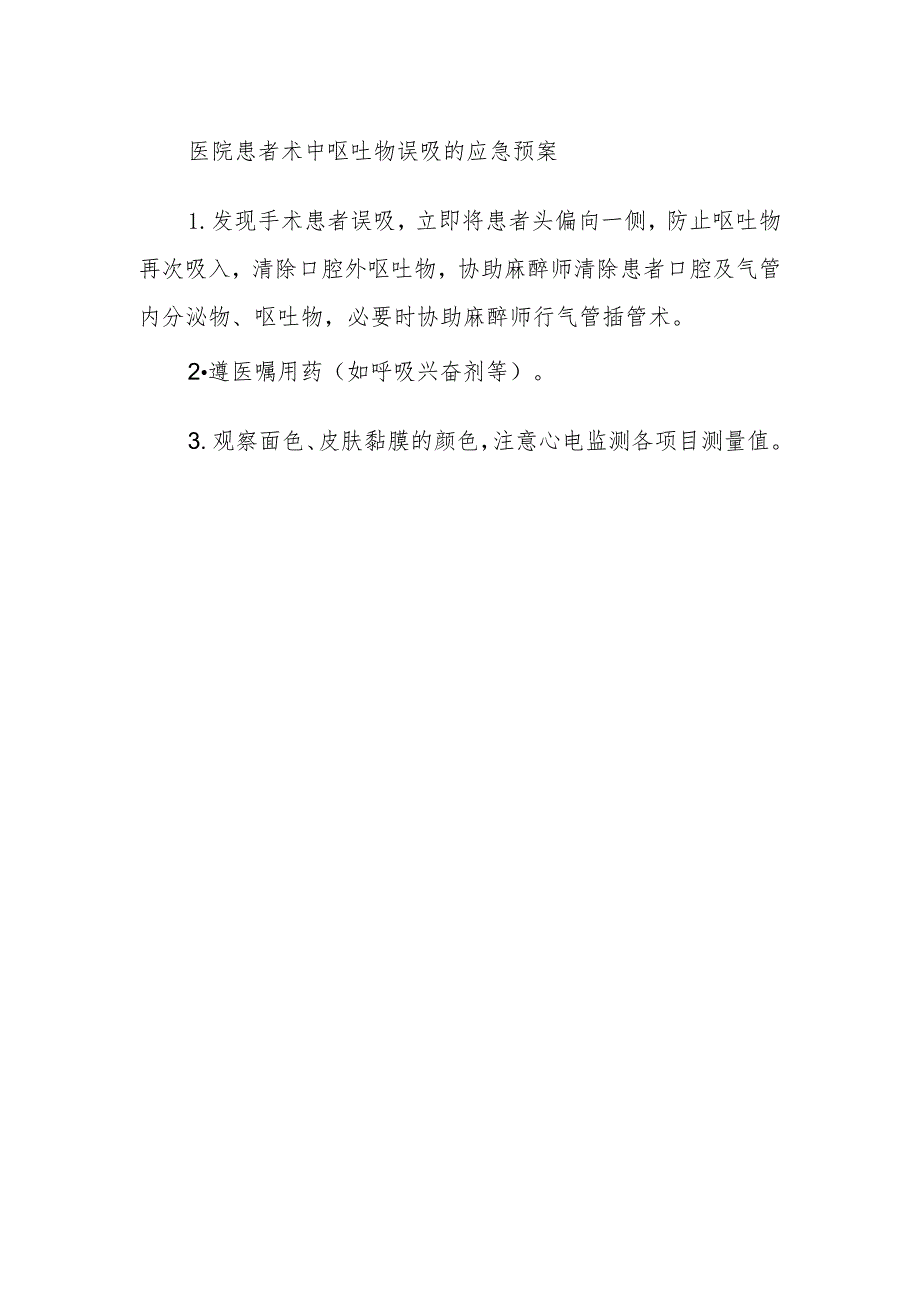 医院患者术中呕吐物误吸的应急预案

1.发现手术患者误吸，立即将患者头偏向一侧，防止呕吐物再次吸入，清除口腔外呕吐物，协助麻醉师清除患者口腔及气管内分泌物、呕吐物，必要时协助麻醉师行气管插管术。

2•遵医嘱用药（如呼吸兴奋剂等）。

3.观察面色、皮肤黏膜的颜色，注意心电监测各项目测量值。